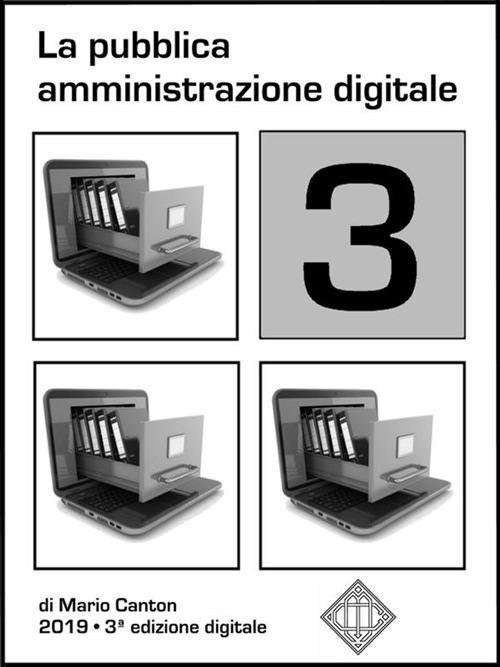 La pubblica amministrazione digitale

3

di Mario Canton
2019 • 3ª edizione digitale